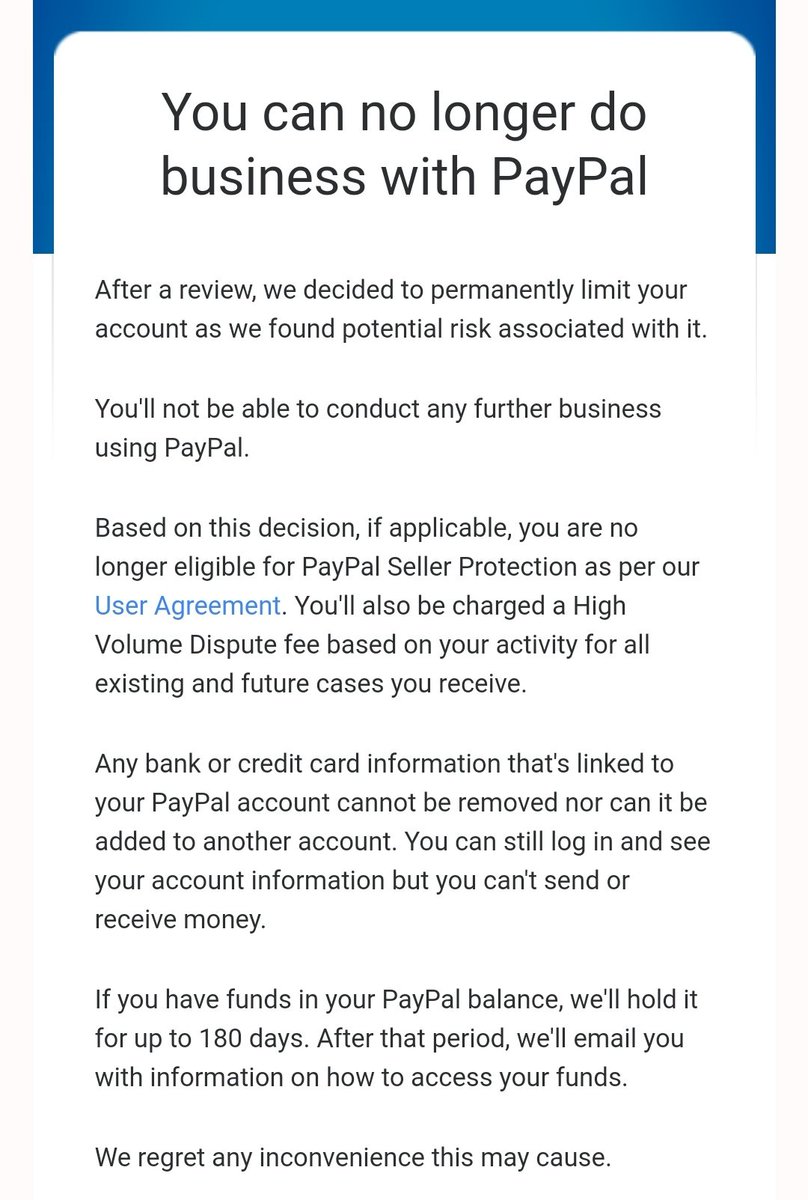 You can no longer do business with PayPal

After a review, we decided to permanently limit your account as we found potential risk associated with it.

You'll not be able to conduct any further business using PayPal.

Based on this decision, if applicable, you are no longer eligible for PayPal Seller Protection as per our User Agreement. You'll also be charged a High Volume Dispute fee based on your activity for all existing and future cases you receive.

Any bank or credit card information that's linked to your PayPal account cannot be removed nor can it be added to another account. You can still log in and see your account information but you can't send or receive money.

If you have funds in your PayPal balance, we'll hold it for up to 180 days. After that period, we'll email you with information on how to access your funds.

We regret any inconvenience this may cause.